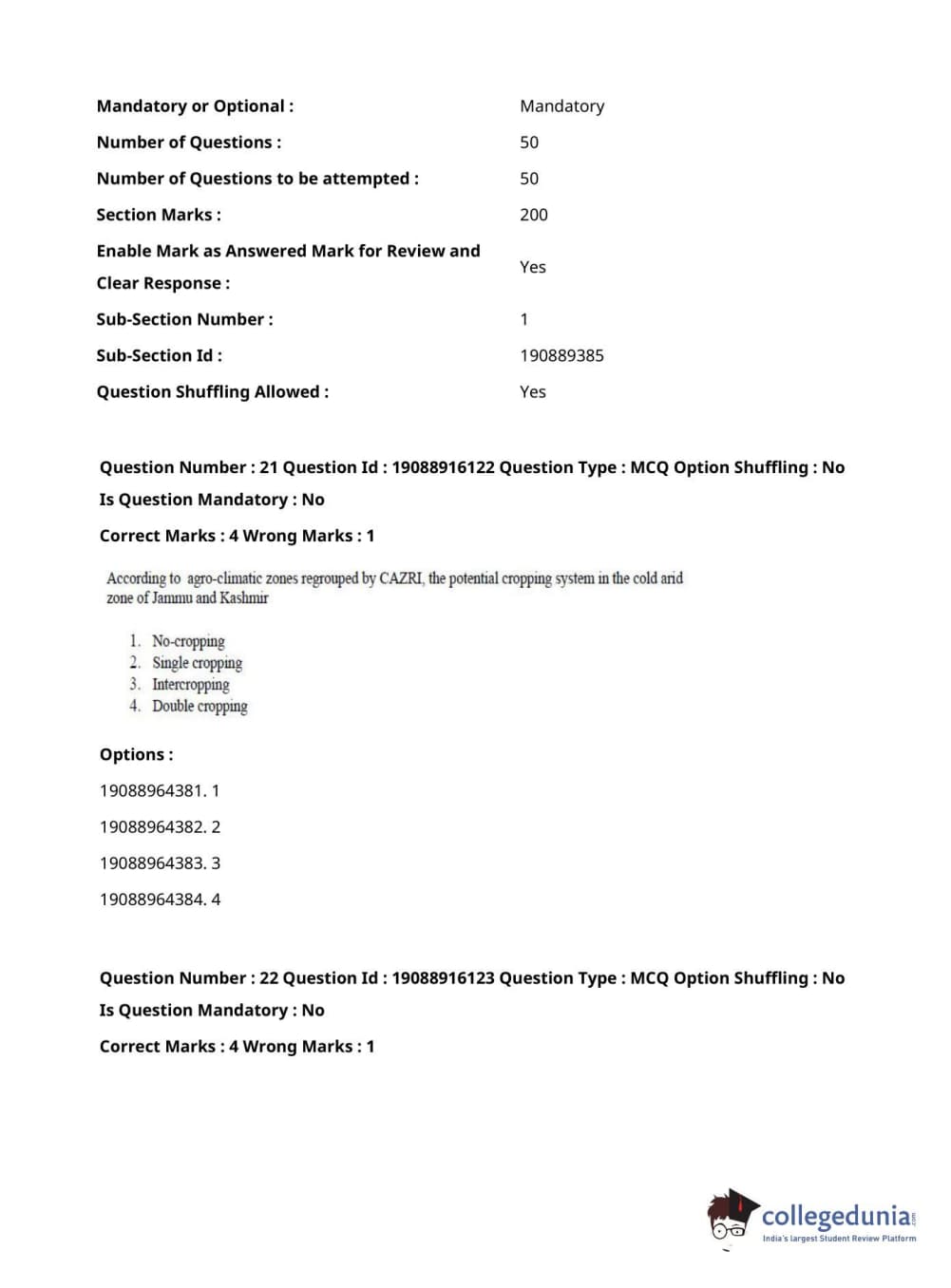 | | |
|---|---|
| Mandatory or Optional : | Mandatory |
| Number of Questions : | 50 |
| Number of Questions to be attempted : | 50 |
| Section Marks : | 200 |
| Enable Mark as Answered Mark for Review and Clear Response : | Yes |
| Sub-Section Number : | 1 |
| Sub-Section Id : | 190889385 |
| Question Shuffling Allowed : | Yes |

Question Number : 21 Question Id : 19088916122 Question Type : MCQ Option Shuffling : No
Is Question Mandatory : No
Correct Marks : 4 Wrong Marks : 1

According to agro-climatic zones regrouped by CAZRI, the potential cropping system in the cold arid zone of Jammu and Kashmir

1. No-cropping
2. Single cropping
3. Intercropping
4. Double cropping

Options :
19088964381. 1
19088964382. 2
19088964383. 3
19088964384. 4

Question Number : 22 Question Id : 19088916123 Question Type : MCQ Option Shuffling : No
Is Question Mandatory : No
Correct Marks : 4 Wrong Marks : 1

collegedunia.com
India's largest Student Review Platform